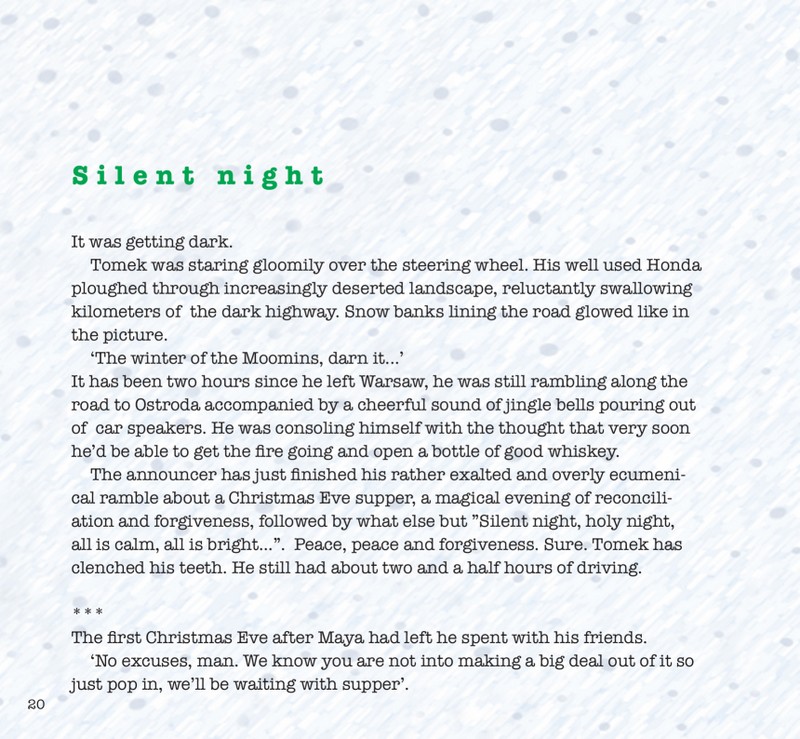 Silent night

It was getting dark.

Tomek was staring gloomily over the steering wheel. His well used Honda ploughed through increasingly deserted landscape, reluctantly swallowing kilometers of the dark highway. Snow banks lining the road glowed like in the picture.

‘The winter of the Moomins, darn it...’

It has been two hours since he left Warsaw, he was still rambling along the road to Ostroda accompanied by a cheerful sound of jingle bells pouring out of car speakers. He was consoling himself with the thought that very soon he’d be able to get the fire going and open a bottle of good whiskey.

The announcer has just finished his rather exalted and overly ecumenical ramble about a Christmas Eve supper, a magical evening of reconciliation and forgiveness, followed by what else but ”Silent night, holy night, all is calm, all is bright...”. Peace, peace and forgiveness. Sure. Tomek has clenched his teeth. He still had about two and a half hours of driving.

* * *

The first Christmas Eve after Maya had left he spent with his friends.

‘No excuses, man. We know you are not into making a big deal out of it so just pop in, we’ll be waiting with supper’.

20